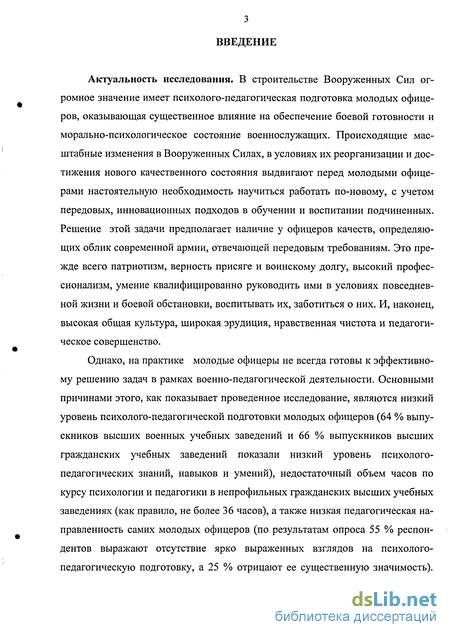 3

ВВЕДЕНИЕ

Актуальность исследования. В строительстве Вооруженных Сил огромное значение имеет психолого-педагогическая подготовка молодых офицеров, оказывающая существенное влияние на обеспечение боевой готовности и морально-психологическое состояние военнослужащих. Происходящие масштабные изменения в Вооруженных Силах, в условиях их реорганизации и достижения нового качественного состояния выдвигают перед молодыми офицерами настоятельную необходимость научиться работать по-новому, с учетом передовых, инновационных подходов в обучении и воспитании подчиненных. Решение этой задачи предполагает наличие у офицеров качеств, определяющих облик современной армии, отвечающей передовым требованиям. Это прежде всего патриотизм, верность присяге и воинскому долгу, высокий профессионализм, умение квалифицированно руководить ими в условиях повседневной жизни и боевой обстановки, воспитывать их, заботиться о них. И, наконец, высокая общая культура, широкая эрудиция, нравственная чистота и педагогическое совершенство.

Однако, на практике молодые офицеры не всегда готовы к эффективному решению задач в рамках военно-педагогической деятельности. Основными причинами этого, как показывает проведенное исследование, являются низкий уровень психолого-педагогической подготовки молодых офицеров (64 % выпускников высших военных учебных заведений и 66 % выпускников высших гражданских учебных заведений показали низкий уровень психолого-педагогических знаний, навыков и умений), недостаточный объем часов по курсу психологии и педагогики в непрофильных гражданских высших учебных заведениях (как правило, не более 36 часов), а также низкая педагогическая направленность самих молодых офицеров (по результатам опроса 55 % респондентов выражают отсутствие ярко выраженных взглядов на психолого-педагогическую подготовку, а 25 % отрицают ее существенную значимость).

dsLib.net
библиотека диссертаций